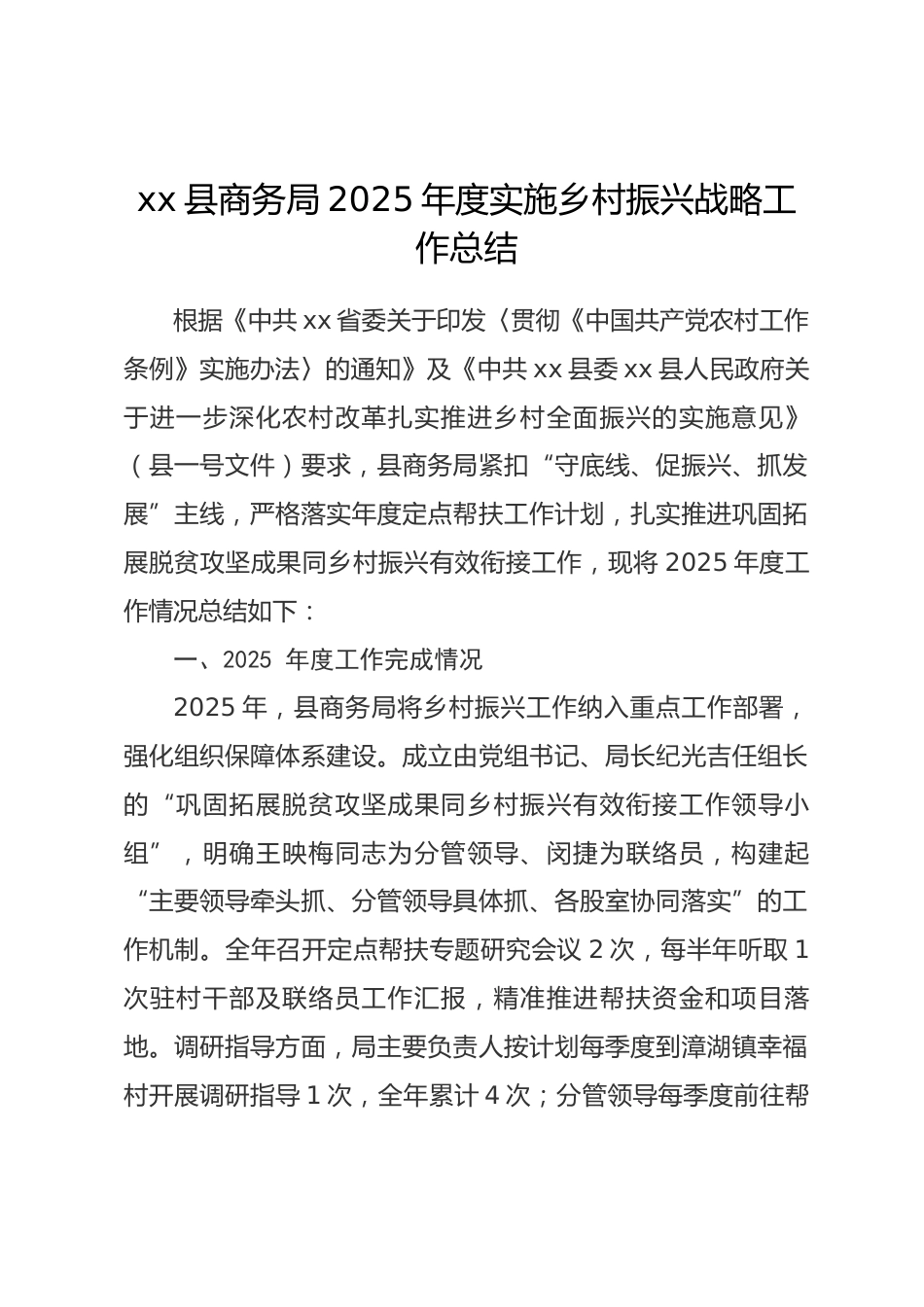 xx 县商务局 2025 年度实施乡村振兴战略工作总结

根据《中共 xx 省委关于印发〈贯彻《中国共产党农村工作条例》实施办法〉的通知》及《中共 xx 县委 xx 县人民政府关于进一步深化农村改革扎实推进乡村全面振兴的实施意见》（县一号文件）要求，县商务局紧扣“守底线、促振兴、抓发展”主线，严格落实年度定点帮扶工作计划，扎实推进巩固拓展脱贫攻坚成果同乡村振兴有效衔接工作，现将 2025 年度工作情况总结如下：

一、2025 年度工作完成情况

2025 年，县商务局将乡村振兴工作纳入重点工作部署，强化组织保障体系建设。成立由党组书记、局长纪光吉任组长的“巩固拓展脱贫攻坚成果同乡村振兴有效衔接工作领导小组”，明确王映梅同志为分管领导、闵捷为联络员，构建起“主要领导牵头抓、分管领导具体抓、各股室协同落实”的工作机制。全年召开定点帮扶专题研究会议 2 次，每半年听取 1 次驻村干部及联络员工作汇报，精准推进帮扶资金和项目落地。调研指导方面，局主要负责人按计划每季度到漳湖镇幸福村开展调研指导 1 次，全年累计 4 次；分管领导每季度前往帮